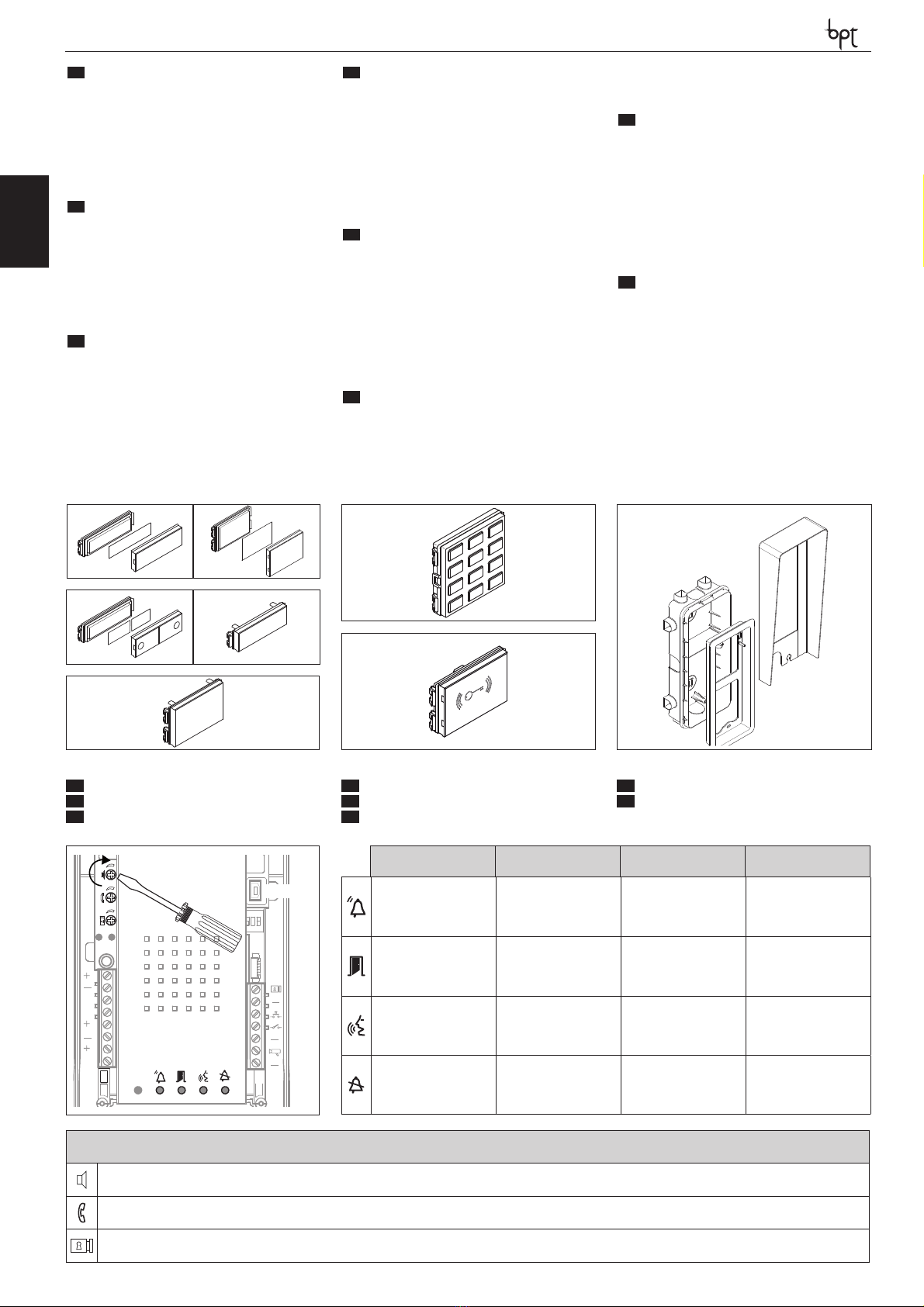 bpt